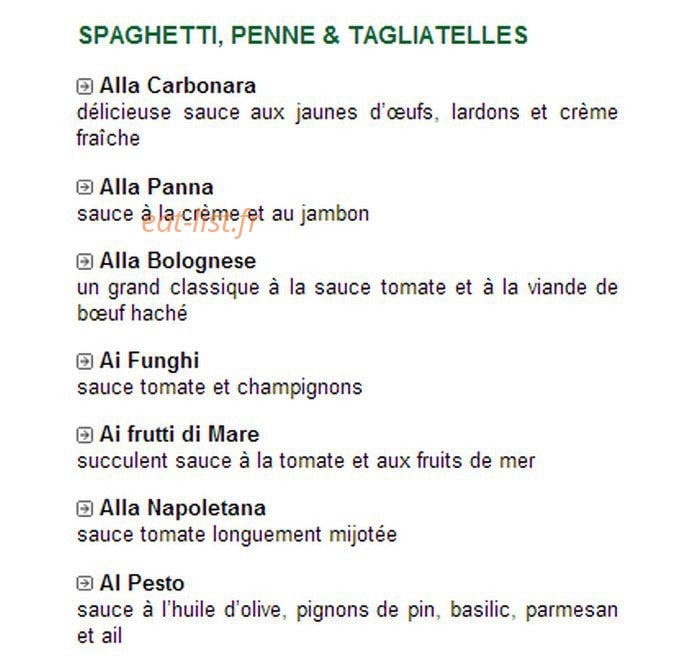 SPAGHETTI, PENNE & TAGLIATELLES

Alla Carbonara
délicieuse sauce aux jaunes d'œufs, lardons et crème fraîche

Alla Panna
sauce à la crème et au jambon

eat-list.fr

Alla Bolognese
un grand classique à la sauce tomate et à la viande de bœuf haché

Ai Funghi
sauce tomate et champignons

Ai frutti di Mare
succulent sauce à la tomate et aux fruits de mer

Alla Napoletana
sauce tomate longuement mijotée

Al Pesto
sauce à l'huile d'olive, pignons de pin, basilic, parmesan et ail